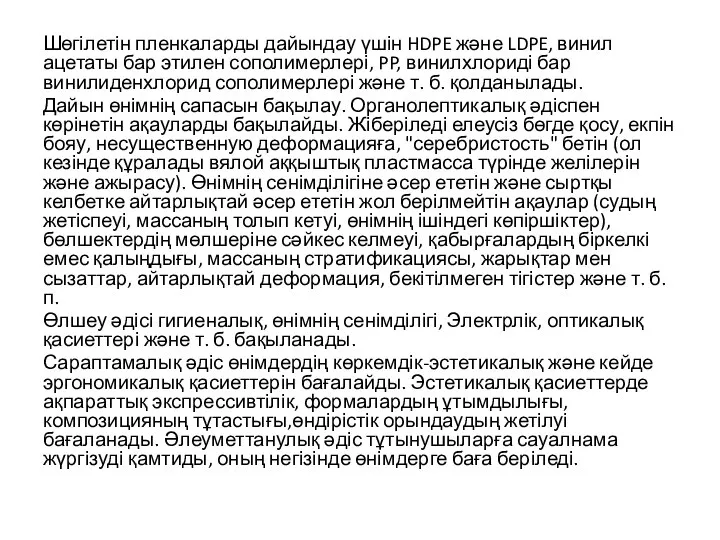 Шөгілетін пленкаларды дайындау үшін HDPE және LDPE, винил ацетаты бар этилен сополимерлері, PP, винилхлориді бар винилиденхлорид сополимерлері және т. б. қолданылады.

Дайын өнімнің сапасын бақылау. Органолептикалық әдіспен көрінетін ақауларды бақылайды. Жіберіледі елеусіз бөгде қосу, екпін бояу, несущественную деформацияға, "серебристость" бетін (ол кезінде құралады вялой аққыштық пластмасса түрінде желілерін және ажырасу). Өнімнің сенімділігіне әсер ететін және сыртқы келбетке айтарлықтай әсер ететін жол берілмейтін ақаулар (судың жетіспеуі, массаның толып кетуі, өнімнің ішіндегі көпіршіктер), бөлшектердің мөлшеріне сәйкес келмеуі, қабырғалардың біркелкі емес қалыңдығы, массаның стратификациясы, жарықтар мен сызаттар, айтарлықтай деформация, бекітілмеген тігістер және т. б. п.

Өлшеу әдісі гигиеналық, өнімнің сенімділігі, Электрлік, оптикалық қасиеттері және т. б. бақыланады.

Сараптамалық әдіс өнімдердің көркемдік-эстетикалық және кейде эргономикалық қасиеттерін бағалайды. Эстетикалық қасиеттерде ақпараттық экспрессивтілік, формалардың ұтымдылығы, композицияның тұтастығы,өндірістік орындаудың жетілуі бағаланады. Әлеуметтанулық әдіс тұтынушыларға сауалнама жүргізуді қамтиды, оның негізінде өнімдерге баға беріледі.